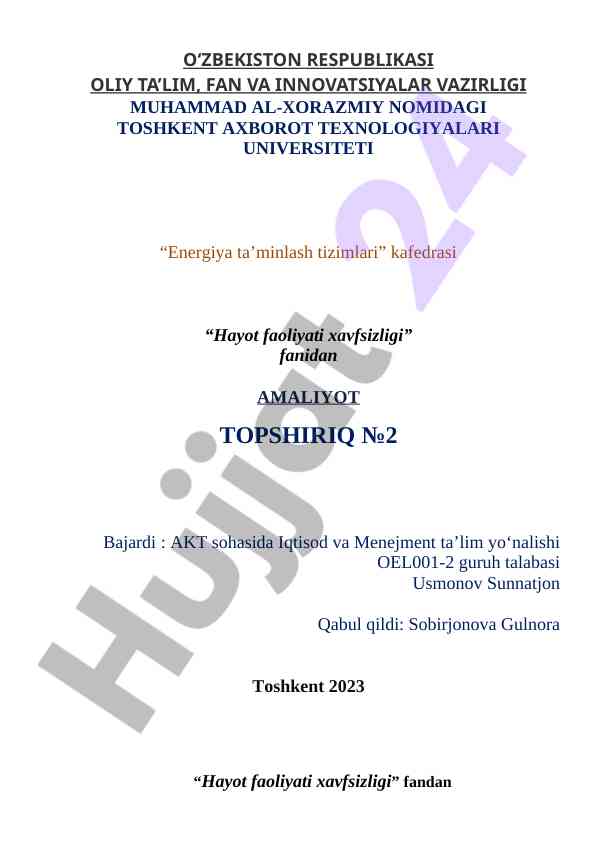 O‘ZBEKISTON RESPUBLIKASI
OLIY TA’LIM, FAN VA INNOVATSIYALAR VAZIRLIGI
MUHAMMAD AL-XORAZMIY NOMIDAGI
TOSHKENT AXBOROT TEXNOLOGIYALARI
UNIVERSITETI

“Energiya ta’minlash tizimlari” kafedrasi

“Hayot faoliyati xavfsizligi”
fanidan

AMALIYOT

TOPSHIRIQ №2

Bajardi : AKT sohasida Iqtisod va Menejment ta’lim yo‘nalishi
OEL001-2 guruh talabasi
Usmonov Sunnatjon

Qabul qildi: Sobirjonova Gulnora

Toshkent 2023

“Hayot faoliyati xavfsizligi” fandan

Hujjat 24